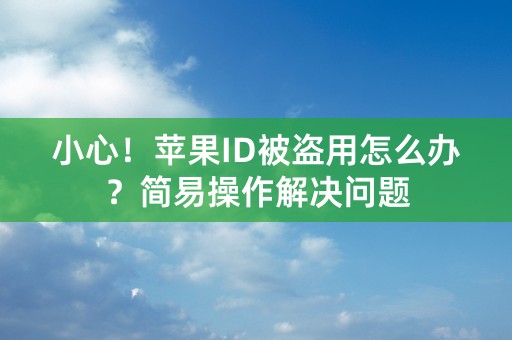 小心！苹果ID被盗用怎么办？简易操作解决问题